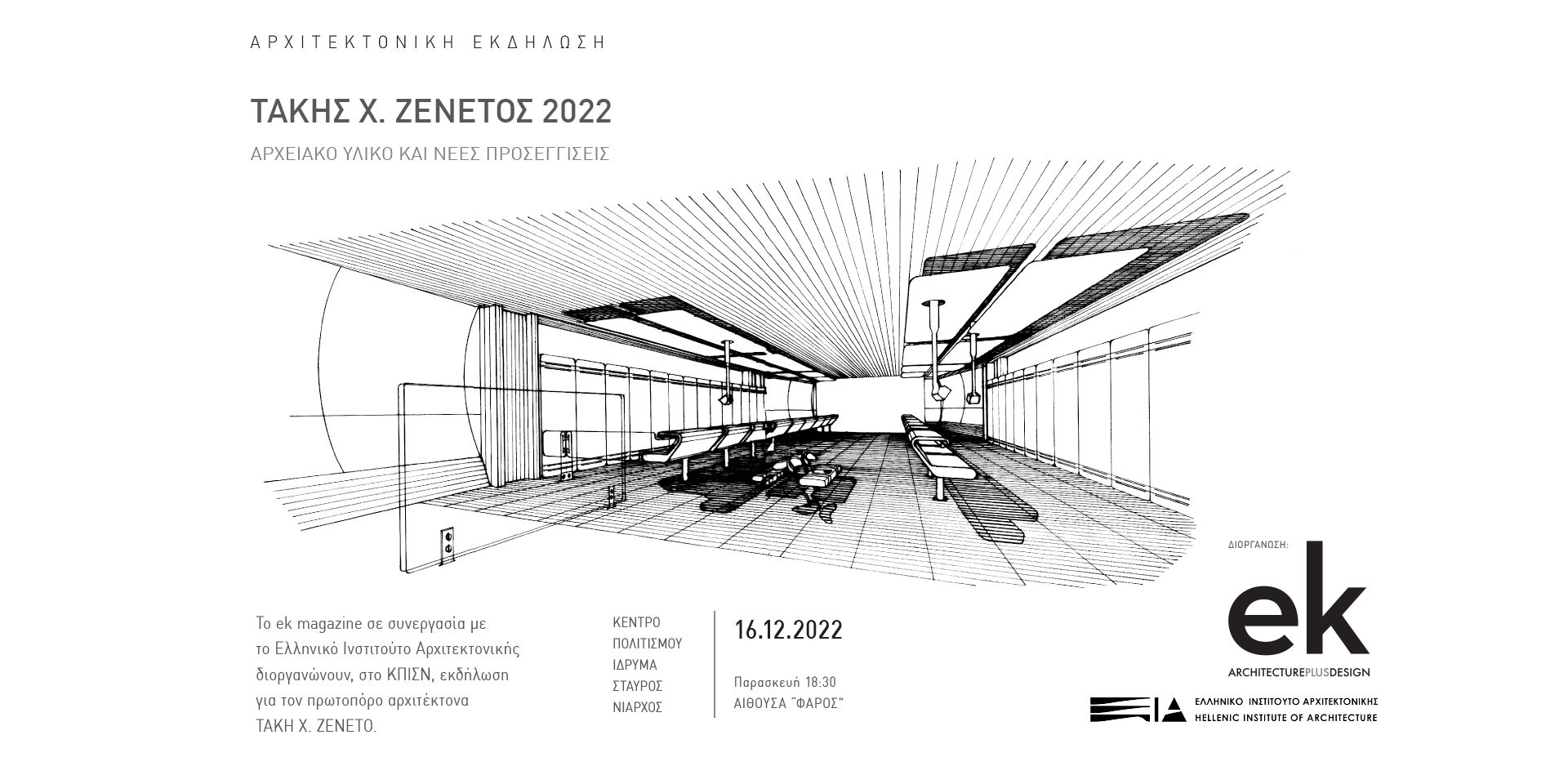 ΑΡΧΙΤΕΚΤΟΝΙΚΗ ΕΚΔΗΛΩΣΗ

ΤΑΚΗΣ Χ. ΖΕΝΕΤΟΣ 2022

ΑΡΧΕΙΑΚΟ ΥΛΙΚΟ ΚΑΙ ΝΕΕΣ ΠΡΟΣΕΓΓΙΣΕΙΣ

Το ek magazine σε συνεργασία με το Ελληνικό Ινστιτούτο Αρχιτεκτονικής διοργανώνουν, στο ΚΠΙΣΝ, εκδήλωση για τον πρωτοπόρο αρχιτέκτονα ΤΑΚΗ Χ. ΖΕΝΕΤΟ.

ΚΕΝΤΡΟ
ΠΟΛΙΤΙΣΜΟΥ
ΙΔΡΥΜΑ
ΣΤΑΥΡΟΣ
ΝΙΑΡΧΟΣ

16.12.2022

Παρασκευή 18:30
ΑΙΘΟΥΣΑ "ΦΑΡΟΣ"

ΔΙΟΡΓΑΝΩΣΗ:

ek
ARCHITECTUREPLUSDESIGN

ΕΛΛΗΝΙΚΟ ΙΝΣΤΙΤΟΥΤΟ ΑΡΧΙΤΕΚΤΟΝΙΚΗΣ
HELLENIC INSTITUTE OF ARCHITECTURE